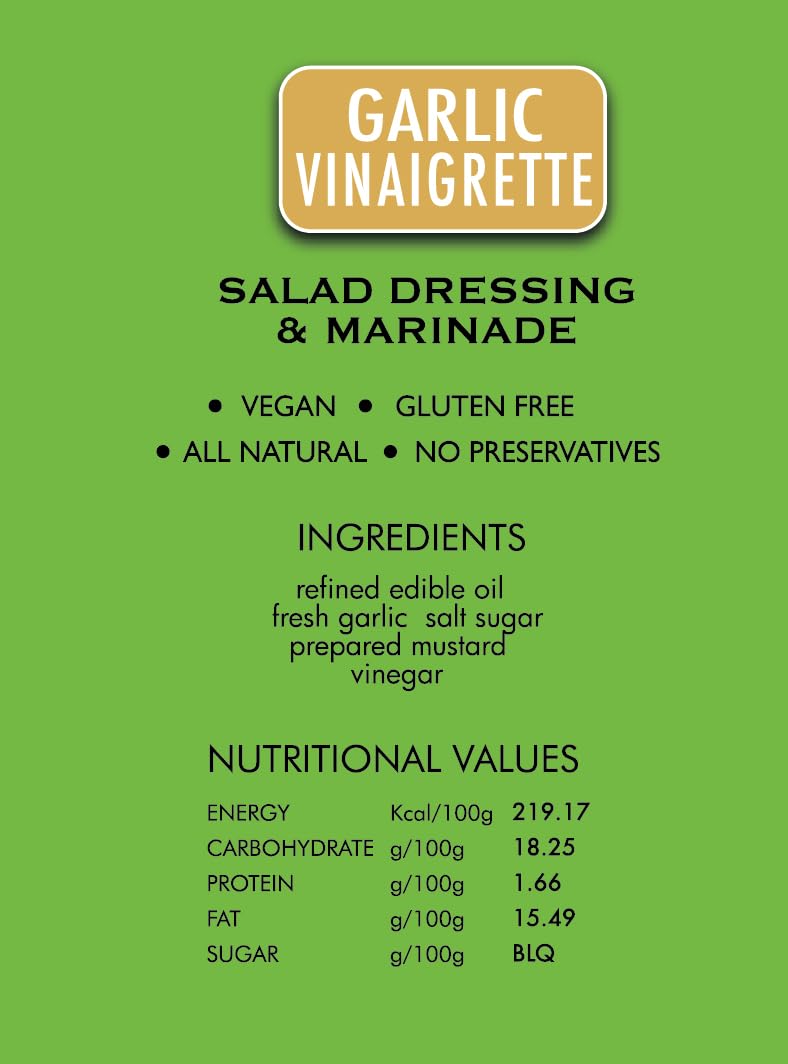 GARLIC VINAIGRETTE

SALAD DRESSING & MARINADE

• VEGAN • GLUTEN FREE
• ALL NATURAL • NO PRESERVATIVES

INGREDIENTS

refined edible oil
fresh garlic salt sugar
prepared mustard
vinegar

NUTRITIONAL VALUES

| ENERGY | Kcal/100g | 219.17 |
|---|---|---|
| CARBOHYDRATE | g/100g | 18.25 |
| PROTEIN | g/100g | 1.66 |
| FAT | g/100g | 15.49 |
| SUGAR | g/100g | BLQ |